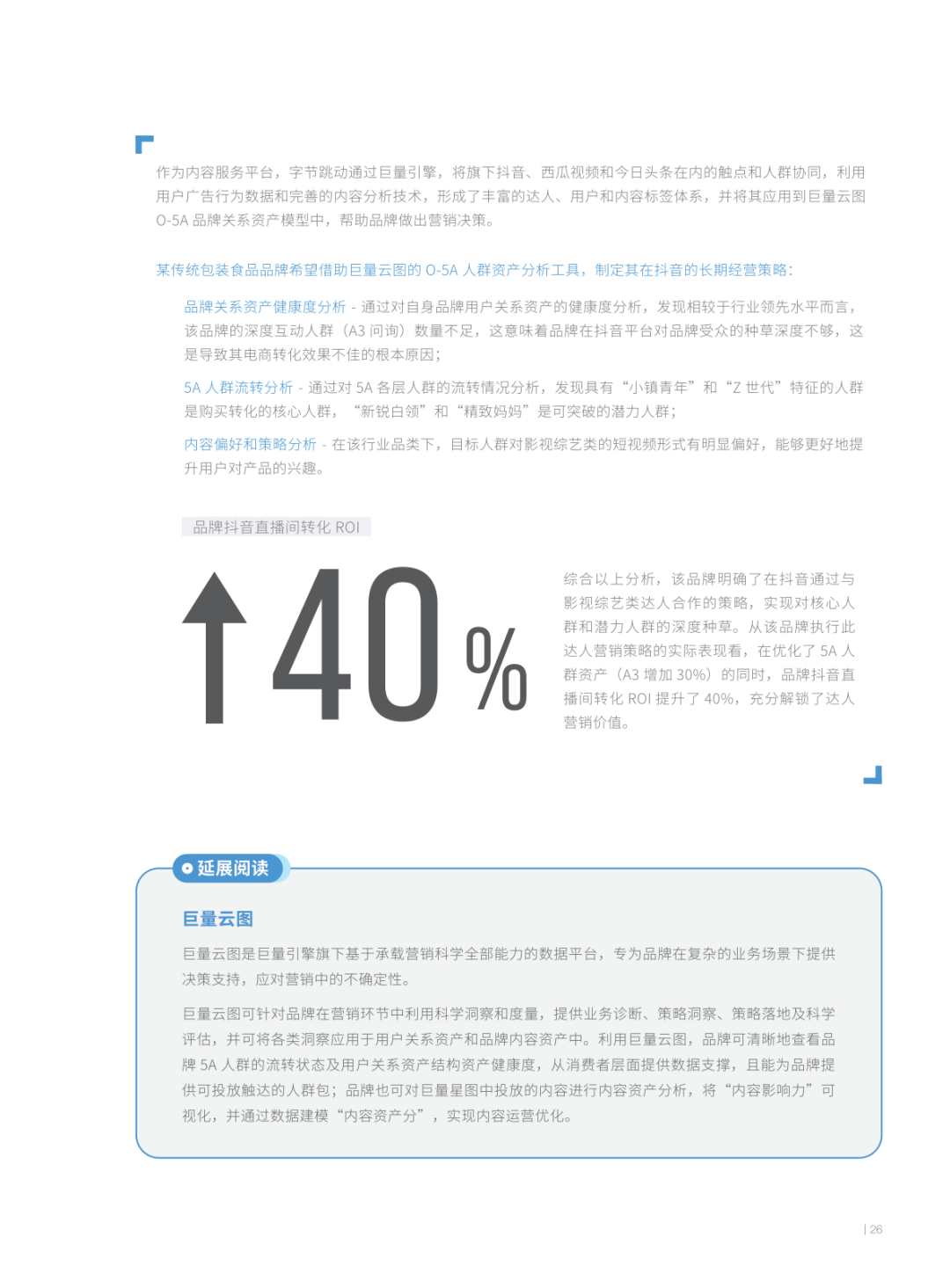 作为内容服务平台，字节跳动通过巨量引擎，将旗下抖音、西瓜视频和今日头条在内的触点和人群协同，利用用户广告行为数据和完善的内容分析技术，形成了丰富的达人、用户和内容标签体系，并将其应用到巨量云图 O-5A 品牌关系资产模型中，帮助品牌做出营销决策。

某传统包装食品品牌希望借助巨量云图的 O-5A 人群资产分析工具，制定其在抖音的长期经营策略：

品牌关系资产健康度分析 - 通过对自身品牌用户关系资产的健康度分析，发现相较于行业领先水平而言，该品牌的深度互动人群（A3 问询）数量不足，这意味着品牌在抖音平台对品牌受众的种草深度不够，这是导致其电商转化效果不佳的根本原因；

5A 人群流转分析 - 通过对 5A 各层人群的流转情况分析，发现具有“小镇青年”和“Z 世代”特征的人群是购买转化的核心人群，“新锐白领”和“精致妈妈”是可突破的潜力人群；

内容偏好和策略分析 - 在该行业品类下，目标人群对影视综艺类的短视频形式有明显偏好，能够更好地提升用户对产品的兴趣。

品牌抖音直播间转化 ROI

40%

综合以上分析，该品牌明确了在抖音通过与影视综艺类达人合作的策略，实现对核心人群和潜力人群的深度种草。从该品牌执行此达人营销策略的实际表现看，在优化了 5A 人群资产（A3 增加 30%）的同时，品牌抖音直播间转化 ROI 提升了 40%，充分解锁了达人营销价值。

延展阅读

巨量云图

巨量云图是巨量引擎旗下基于承载营销科学全部能力的数据平台，专为品牌在复杂的业务场景下提供决策支持，应对营销中的不确定性。

巨量云图可针对品牌在营销环节中利用科学洞察和度量，提供业务诊断、策略洞察、策略落地及科学评估，并可将各类洞察应用于用户关系资产和品牌内容资产中。利用巨量云图，品牌可清晰地查看品牌 5A 人群的流转状态及用户关系资产结构资产健康度，从消费者层面提供数据支撑，且能为品牌提供可投放触达的人群包；品牌也可对巨量星图中投放的内容进行内容资产分析，将“内容影响力”可视化，并通过数据建模“内容资产分”，实现内容运营优化。

| 26